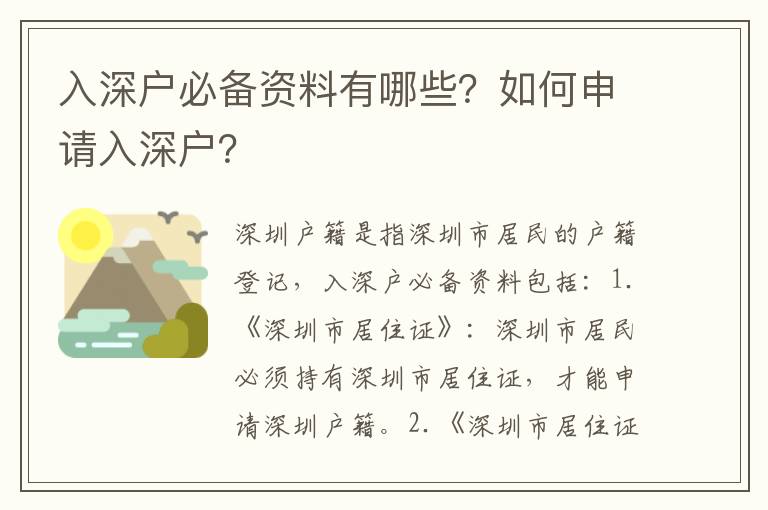 入深户必备资料有哪些？如何申请入深户？

深圳户籍是指深圳市居民的户籍登记，入深户必备资料包括：1.《深圳市居住证》：深圳市居民必须持有深圳市居住证，才能申请深圳户籍。2.《深圳市居住证